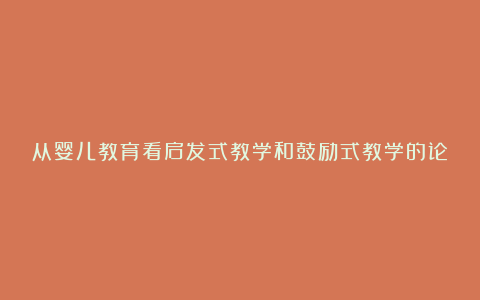 从婴儿教育看启发式教学和鼓励式教学的论